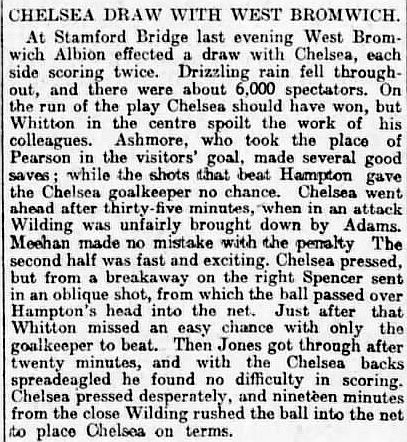 CHELSEA DRAW WITH WEST BROMWICH.

At Stamford Bridge last evening West Bromwich Albion effected a draw with Chelsea, each side scoring twice. Drizzling rain fell throughout, and there were about 6,000 spectators. On the run of the play Chelsea should have won, but Whitton in the centre spoilt the work of his colleagues. Ashmore, who took the place of Pearson in the visitors' goal, made several good saves; while the shots that beat Hampton gave the Chelsea goalkeeper no chance. Chelsea went ahead after thirty-five minutes, when in an attack Wilding was unfairly brought down by Adams. Meehan made no mistake with the penalty The second half was fast and exciting. Chelsea pressed, but from a breakaway on the right Spencer sent in an oblique shot, from which the ball passed over Hampton's head into the net. Just after that Whitton missed an easy chance with only the goalkeeper to beat. Then Jones got through after twenty minutes, and with the Chelsea backs spreadeagled he found no difficulty in scoring. Chelsea pressed desperately, and nineteen minutes from the close Wilding rushed the ball into the net to place Chelsea on terms.